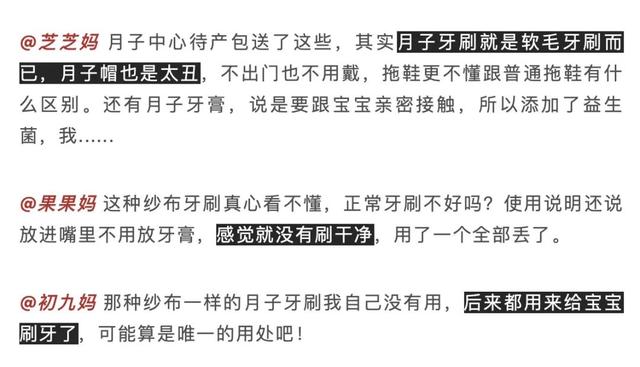 @芝芝妈 月子中心待产包送了这些，其实月子牙刷就是软毛牙刷而已，月子帽也是太丑，不出门也不用戴，拖鞋更不懂跟普通拖鞋有什么区别。还有月子牙膏，说是要跟宝宝亲密接触，所以添加了益生菌，我……

@果果妈 这种纱布牙刷真心看不懂，正常牙刷不好吗？使用说明还说放进嘴里不用放牙膏，感觉就没有刷干净，用了一个全部丢了。

@初九妈 那种纱布一样的月子牙刷我自己没有用，后来都用来给宝宝刷牙了，可能算是唯一的用处吧！